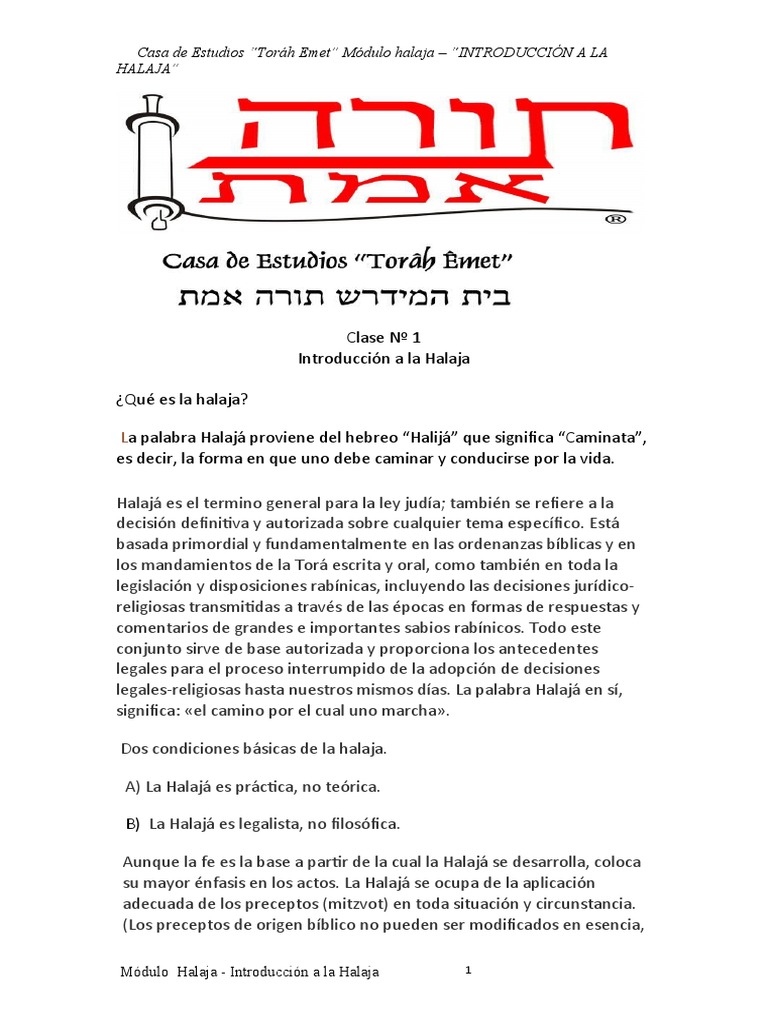 Casa de Estudios "Toráh Emet" Módulo halaja – "INTRODUCCIÓN A LA HALAJA"

תורה
אמת

®

Casa de Estudios "Torâh Êmet"
בית המידרש תורה אמת

Clase Nº 1
Introducción a la Halaja

¿Qué es la halaja?

La palabra Halajá proviene del hebreo "Halijá" que significa "Caminata", es decir, la forma en que uno debe caminar y conducirse por la vida.

Halajá es el termino general para la ley judía; también se refiere a la decisión definitiva y autorizada sobre cualquier tema específico. Está basada primordial y fundamentalmente en las ordenanzas bíblicas y en los mandamientos de la Torá escrita y oral, como también en toda la legislación y disposiciones rabínicas, incluyendo las decisiones jurídico-religiosas transmitidas a través de las épocas en formas de respuestas y comentarios de grandes e importantes sabios rabínicos. Todo este conjunto sirve de base autorizada y proporciona los antecedentes legales para el proceso interrumpido de la adopción de decisiones legales-religiosas hasta nuestros mismos días. La palabra Halajá en sí, significa: «el camino por el cual uno marcha».

Dos condiciones básicas de la halaja.

A) La Halajá es práctica, no teórica.

B) La Halajá es legalista, no filosófica.

Aunque la fe es la base a partir de la cual la Halajá se desarrolla, coloca su mayor énfasis en los actos. La Halajá se ocupa de la aplicación adecuada de los preceptos (mitzvot) en toda situación y circunstancia. (Los preceptos de origen bíblico no pueden ser modificados en esencia,

Módulo Halaja - Introducción a la Halaja 1